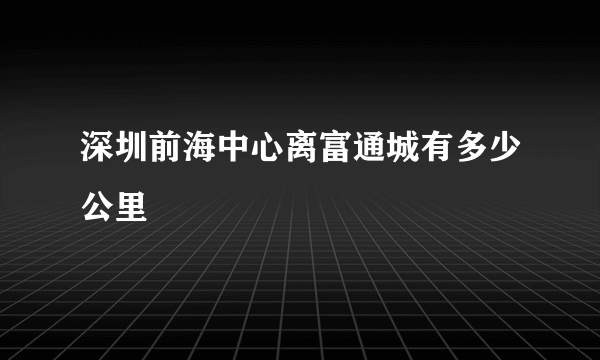 深圳前海中心离富通城有多少公里